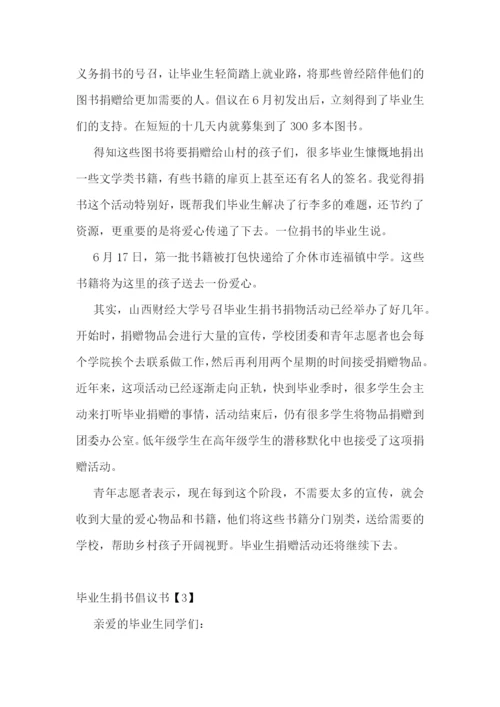 义务捐书的号召，让毕业生轻简踏上就业路，将那些曾经陪伴他们的图书捐赠给更加需要的人。倡议在6月初发出后，立刻得到了毕业生们的支持。在短短的十几天内就募集到了300多本图书。

得知这些图书将要捐赠给山村的孩子们，很多毕业生慷慨地捐出一些文学类书籍，有些书籍的扉页上甚至还有名人的签名。我觉得捐书这个活动特别好，既帮我们毕业生解决了行李多的难题，还节约了资源，更重要的是将爱心传递了下去。一位捐书的毕业生说。

6月17日，第一批书籍被打包快递给了介休市连福镇中学。这些书籍将为这里的孩子送去一份爱心。

其实，山西财经大学号召毕业生捐书捐物活动已经举办了好几年。开始时，捐赠物品会进行大量的宣传，学校团委和青年志愿者也会每个学院挨个去联系做工作，然后再利用两个星期的时间接受捐赠物品。近年来，这项活动已经逐渐走向正轨，快到毕业季时，很多学生会主动来打听毕业捐赠的事情，活动结束后，仍有很多学生将物品捐赠到团委办公室。低年级学生在高年级学生的潜移默化中也接受了这项捐赠活动。

青年志愿者表示，现在每到这个阶段，不需要太多的宣传，就会收到大量的爱心物品和书籍，他们将这些书籍分门别类，送给需要的学校，帮助乡村孩子开阔视野。毕业生捐赠活动还将继续下去。

毕业生捐书倡议书【3】

亲爱的毕业生同学们: